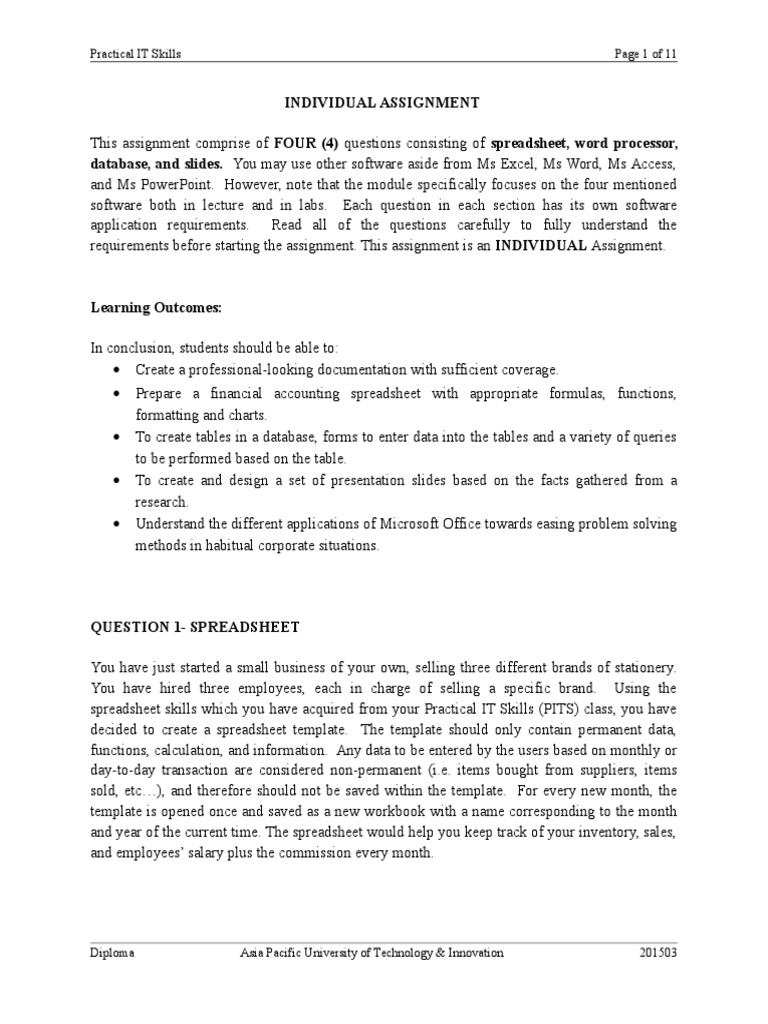 Practical IT Skills

Page 1 of 11

INDIVIDUAL ASSIGNMENT

This assignment comprise of FOUR (4) questions consisting of spreadsheet, word processor, database, and slides. You may use other software aside from Ms Excel, Ms Word, Ms Access, and Ms PowerPoint. However, note that the module specifically focuses on the four mentioned software both in lecture and in labs. Each question in each section has its own software application requirements. Read all of the questions carefully to fully understand the requirements before starting the assignment. This assignment is an INDIVIDUAL Assignment.

Learning Outcomes:

In conclusion, students should be able to:
• Create a professional-looking documentation with sufficient coverage.
• Prepare a financial accounting spreadsheet with appropriate formulas, functions, formatting and charts.
• To create tables in a database, forms to enter data into the tables and a variety of queries to be performed based on the table.
• To create and design a set of presentation slides based on the facts gathered from a research.
• Understand the different applications of Microsoft Office towards easing problem solving methods in habitual corporate situations.

QUESTION 1- SPREADSHEET

You have just started a small business of your own, selling three different brands of stationery. You have hired three employees, each in charge of selling a specific brand. Using the spreadsheet skills which you have acquired from your Practical IT Skills (PITS) class, you have decided to create a spreadsheet template. The template should only contain permanent data, functions, calculation, and information. Any data to be entered by the users based on monthly or day-to-day transaction are considered non-permanent (i.e. items bought from suppliers, items sold, etc…), and therefore should not be saved within the template. For every new month, the template is opened once and saved as a new workbook with a name corresponding to the month and year of the current time. The spreadsheet would help you keep track of your inventory, sales, and employees' salary plus the commission every month.

Diploma

Asia Pacific University of Technology & Innovation

201503